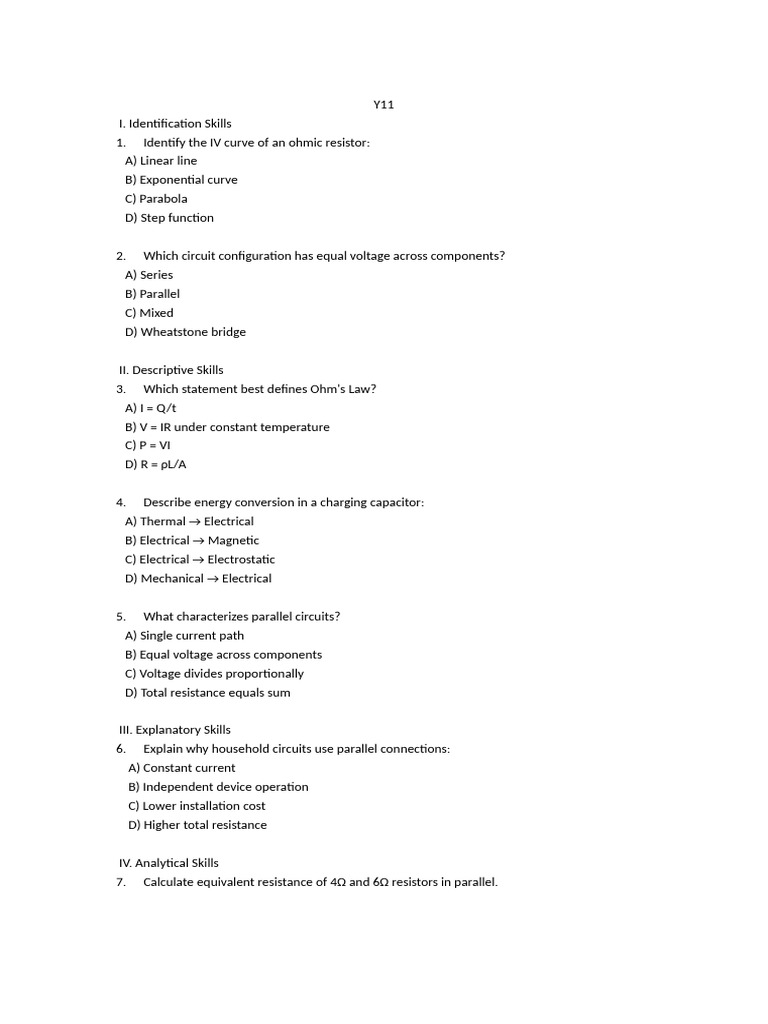 Y11

I. Identification Skills

1. Identify the IV curve of an ohmic resistor:
A) Linear line
B) Exponential curve
C) Parabola
D) Step function

2. Which circuit configuration has equal voltage across components?
A) Series
B) Parallel
C) Mixed
D) Wheatstone bridge

II. Descriptive Skills

3. Which statement best defines Ohm's Law?
A) I = Q/t
B) V = IR under constant temperature
C) P = VI
D) R = ρL/A

4. Describe energy conversion in a charging capacitor:
A) Thermal → Electrical
B) Electrical → Magnetic
C) Electrical → Electrostatic
D) Mechanical → Electrical

5. What characterizes parallel circuits?
A) Single current path
B) Equal voltage across components
C) Voltage divides proportionally
D) Total resistance equals sum

III. Explanatory Skills

6. Explain why household circuits use parallel connections:
A) Constant current
B) Independent device operation
C) Lower installation cost
D) Higher total resistance

IV. Analytical Skills

7. Calculate equivalent resistance of 4Ω and 6Ω resistors in parallel.